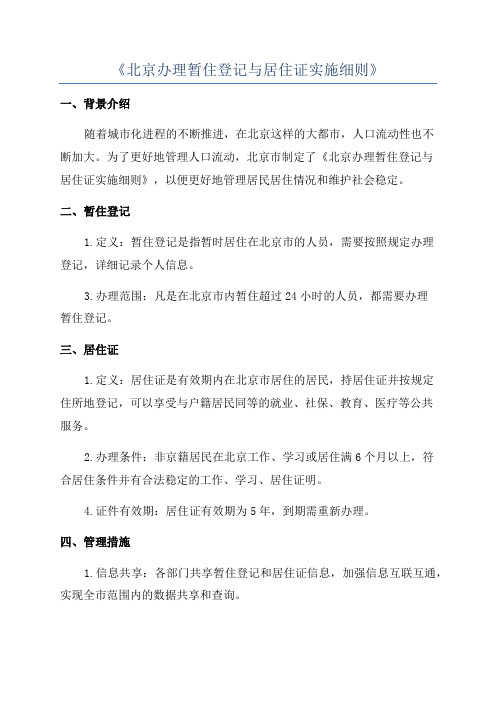 《北京办理暂住登记与居住证实施细则》

一、背景介绍

随着城市化进程的不断推进，在北京这样的大都市，人口流动性也不断加大。为了更好地管理人口流动，北京市制定了《北京办理暂住登记与居住证实施细则》，以便更好地管理居民居住情况和维护社会稳定。

二、暂住登记

1.定义：暂住登记是指暂时居住在北京市的人员，需要按照规定办理登记，详细记录个人信息。

3.办理范围：凡是在北京市内暂住超过24小时的人员，都需要办理暂住登记。

三、居住证

1.定义：居住证是有效期内在北京市居住的居民，持居住证并按规定住所地登记，可以享受与户籍居民同等的就业、社保、教育、医疗等公共服务。

2.办理条件：非京籍居民在北京工作、学习或居住满6个月以上，符合居住条件并有合法稳定的工作、学习、居住证明。

4.证件有效期：居住证有效期为5年，到期需重新办理。

四、管理措施

1.信息共享：各部门共享暂住登记和居住证信息，加强信息互联互通，实现全市范围内的数据共享和查询。